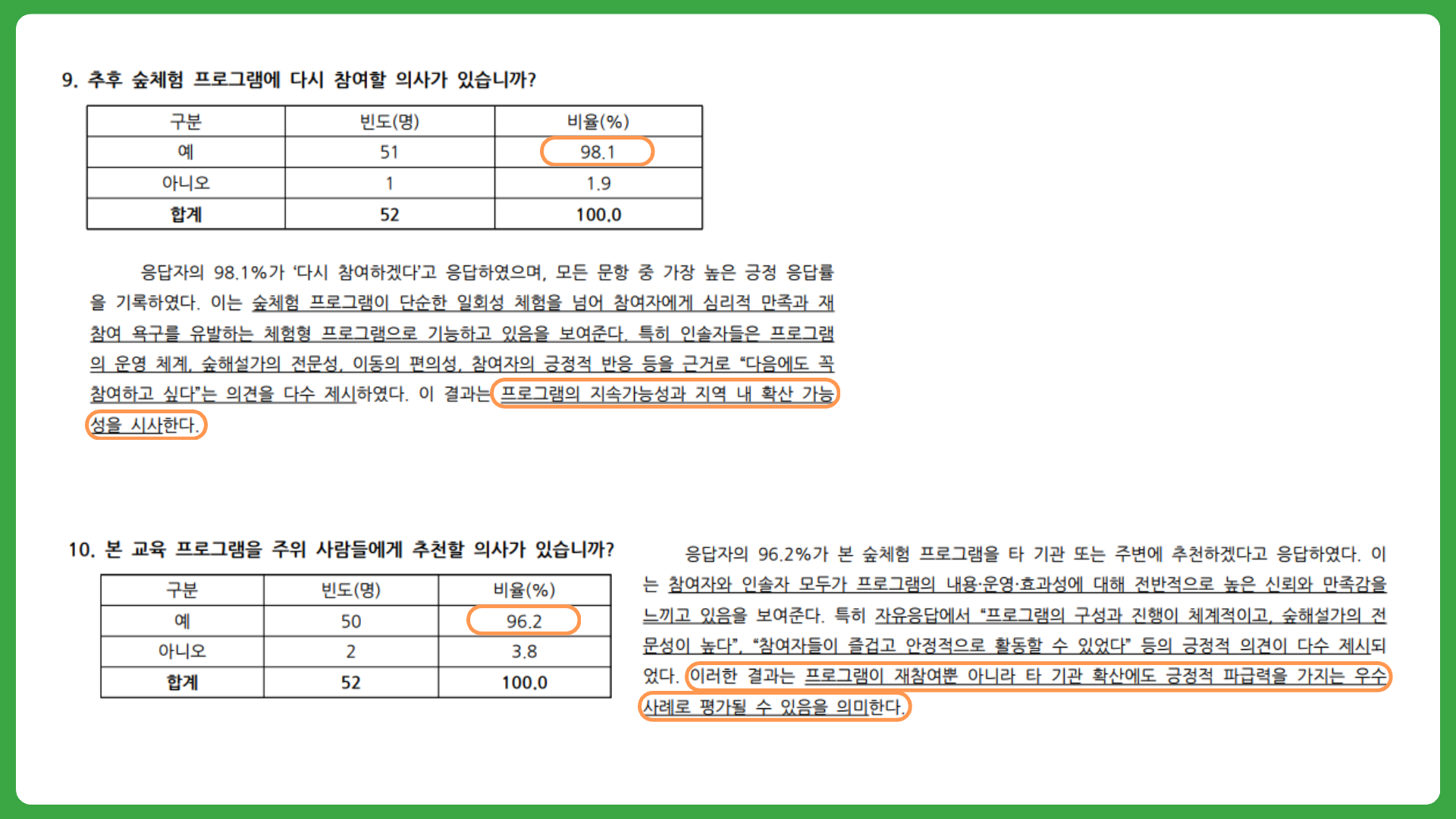 9. 추후 숲체험 프로그램에 다시 참여할 의사가 있습니까?

| 구분 | 빈도(명) | 비율(%) |
|---|---|---|
| 예 | 51 | 98.1 |
| 아니오 | 1 | 1.9 |
| 합계 | 52 | 100.0 |

응답자의 98.1%가 '다시 참여하겠다'고 응답하였으며, 모든 문항 중 가장 높은 긍정 응답률을 기록하였다. 이는 숲체험 프로그램이 단순한 일회성 체험을 넘어 참여자에게 심리적 만족과 재참여 욕구를 유발하는 체험형 프로그램으로 기능하고 있음을 보여준다. 특히 인솔자들은 프로그램의 운영 체계, 숲해설가의 전문성, 이동의 편의성, 참여자의 긍정적 반응 등을 근거로 "다음에도 꼭 참여하고 싶다"는 의견을 다수 제시하였다. 이 결과는 프로그램의 지속가능성과 지역 내 확산 가능성을 시사한다.

10. 본 교육 프로그램을 주위 사람들에게 추천할 의사가 있습니까?

| 구분 | 빈도(명) | 비율(%) |
|---|---|---|
| 예 | 50 | 96.2 |
| 아니오 | 2 | 3.8 |
| 합계 | 52 | 100.0 |

응답자의 96.2%가 본 숲체험 프로그램을 타 기관 또는 주변에 추천하겠다고 응답하였다. 이는 참여자와 인솔자 모두가 프로그램의 내용·운영·효과성에 대해 전반적으로 높은 신뢰와 만족감을 느끼고 있음을 보여준다. 특히 자유응답에서 "프로그램의 구성과 진행이 체계적이고, 숲해설가의 전문성이 높다", "참여자들이 즐겁고 안정적으로 활동할 수 있었다" 등의 긍정적 의견이 다수 제시되었다. 이러한 결과는 프로그램이 재참여뿐 아니라 타 기관 확산에도 긍정적 파급력을 가지는 우수사례로 평가될 수 있음을 의미한다.